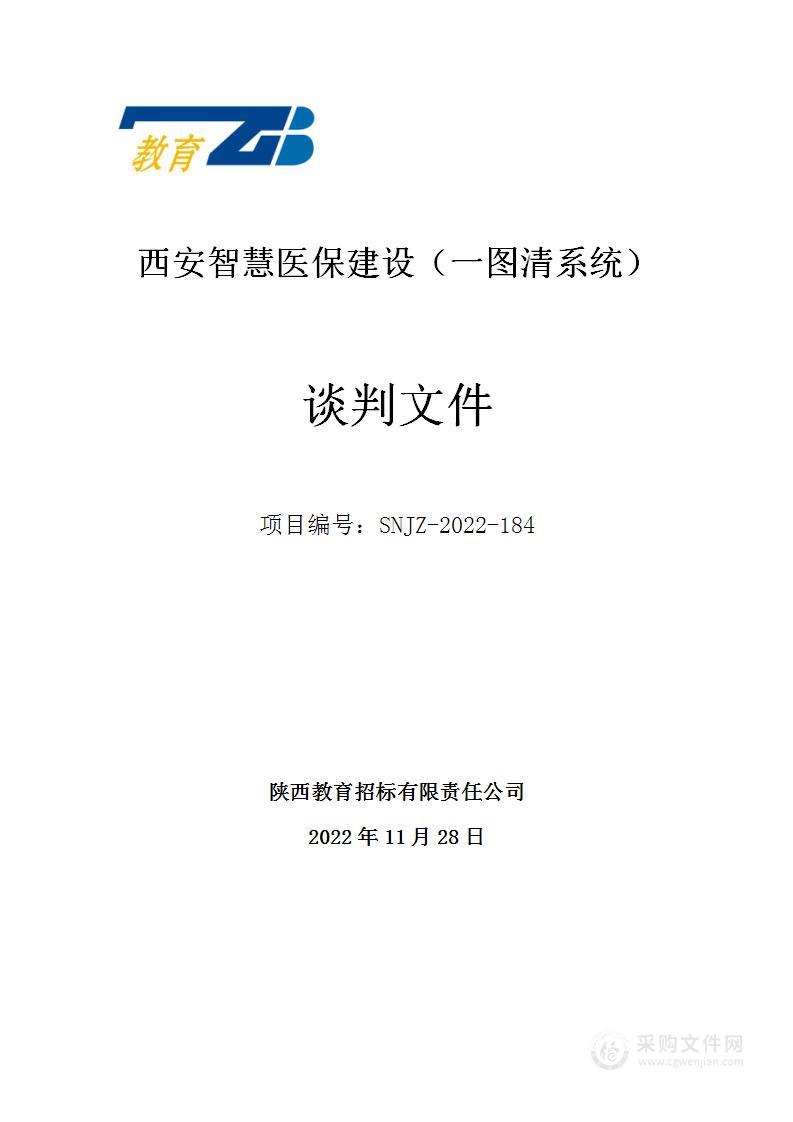 教育 ZB

西安智慧医保建设（一图清系统）

谈判文件

项目编号：SNJZ-2022-184

陕西教育招标有限责任公司

2022 年 11 月 28 日

采购文件网
www.cgwenjian.com